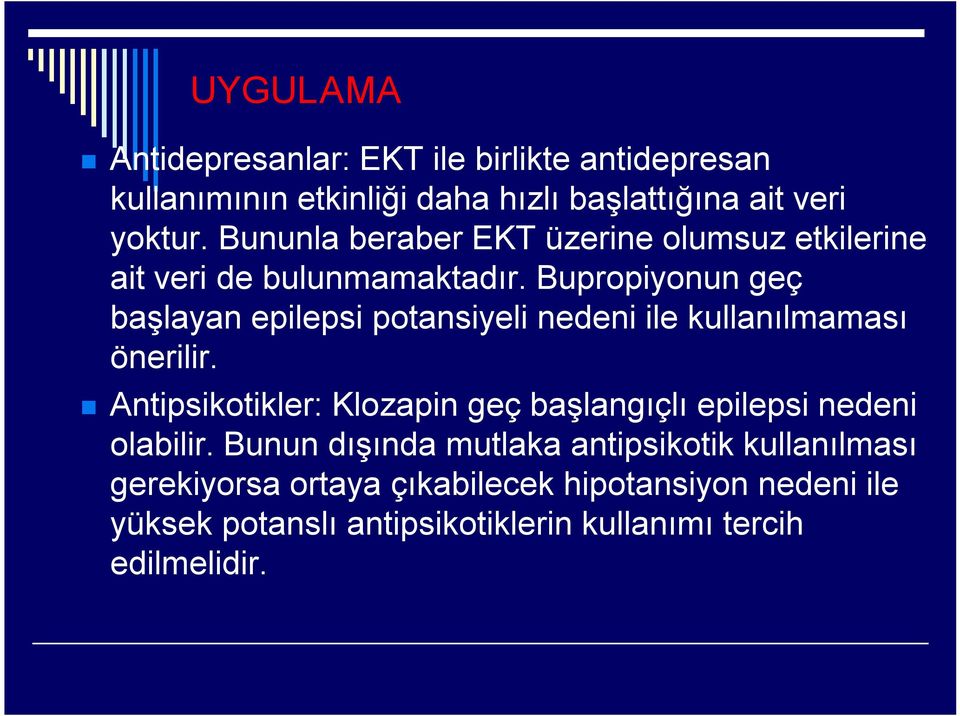 UYGULAMA

Antidepresanlar: EKT ile birlikte antidepresan kullanımının etkinliği daha hızlı başlattığına ait veri yoktur. Bununla beraber EKT üzerine olumsuz etkilerine ait veri de bulunmamaktadır. Bupropiyonun geç başlayan epilepsi potansiyeli nedeni ile kullanılmaması önerilir.

Antipsikotikler: Klozapin geç başlangıçlı epilepsi nedeni olabilir. Bunun dışında mutlaka antipsikotik kullanılması gerekiyorsa ortaya çıkabilecek hipotansiyon nedeni ile yüksek potanslı antipsikotiklerin kullanımı tercih edilmelidir.